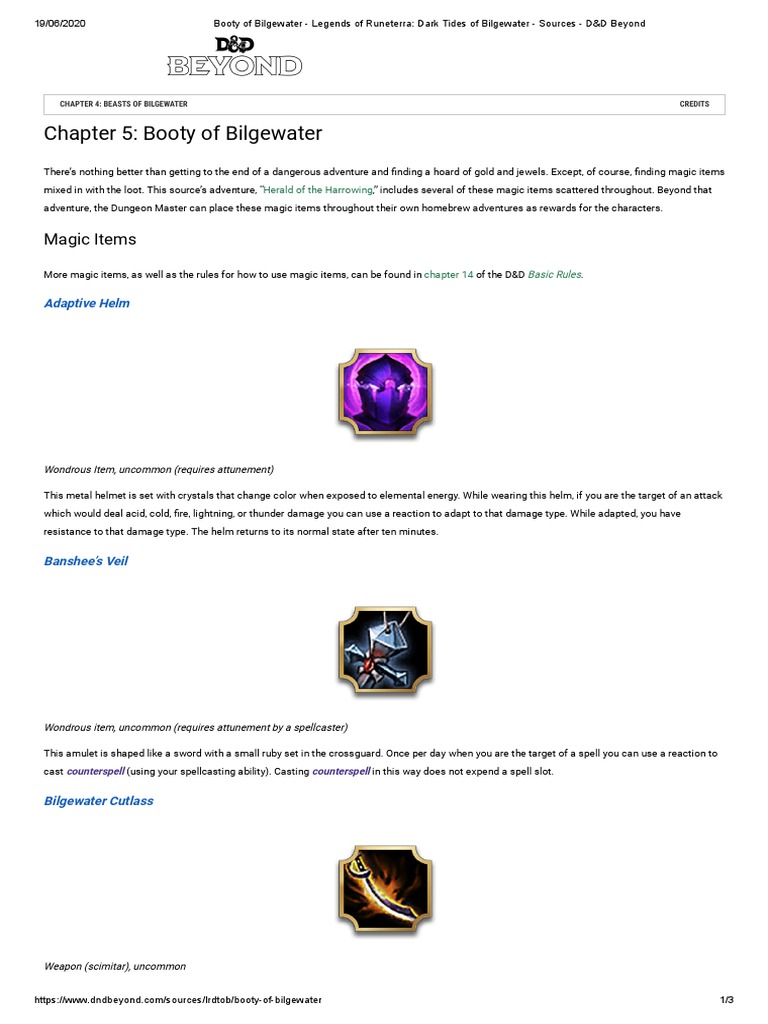 19/06/2020 Booty of Bilgewater - Legends of Runeterra: Dark Tides of Bilgewater - Sources - D&D Beyond

D&D BEYOND

CHAPTER 4: BEASTS OF BILGEWATER CREDITS

Chapter 5: Booty of Bilgewater

There's nothing better than getting to the end of a dangerous adventure and finding a hoard of gold and jewels. Except, of course, finding magic items mixed in with the loot. This source's adventure, "Herald of the Harrowing," includes several of these magic items scattered throughout. Beyond that adventure, the Dungeon Master can place these magic items throughout their own homebrew adventures as rewards for the characters.

Magic Items

More magic items, as well as the rules for how to use magic items, can be found in chapter 14 of the D&D Basic Rules.

Adaptive Helm

Wondrous Item, uncommon (requires attunement)

This metal helmet is set with crystals that change color when exposed to elemental energy. While wearing this helm, if you are the target of an attack which would deal acid, cold, fire, lightning, or thunder damage you can use a reaction to adapt to that damage type. While adapted, you have resistance to that damage type. The helm returns to its normal state after ten minutes.

Banshee's Veil

Wondrous item, uncommon (requires attunement by a spellcaster)

This amulet is shaped like a sword with a small ruby set in the crossguard. Once per day when you are the target of a spell you can use a reaction to cast counterspell (using your spellcasting ability). Casting counterspell in this way does not expend a spell slot.

Bilgewater Cutlass

Weapon (scimitar), uncommon

https://www.dndbeyond.com/sources/lrdtob/booty-of-bilgewater 1/3